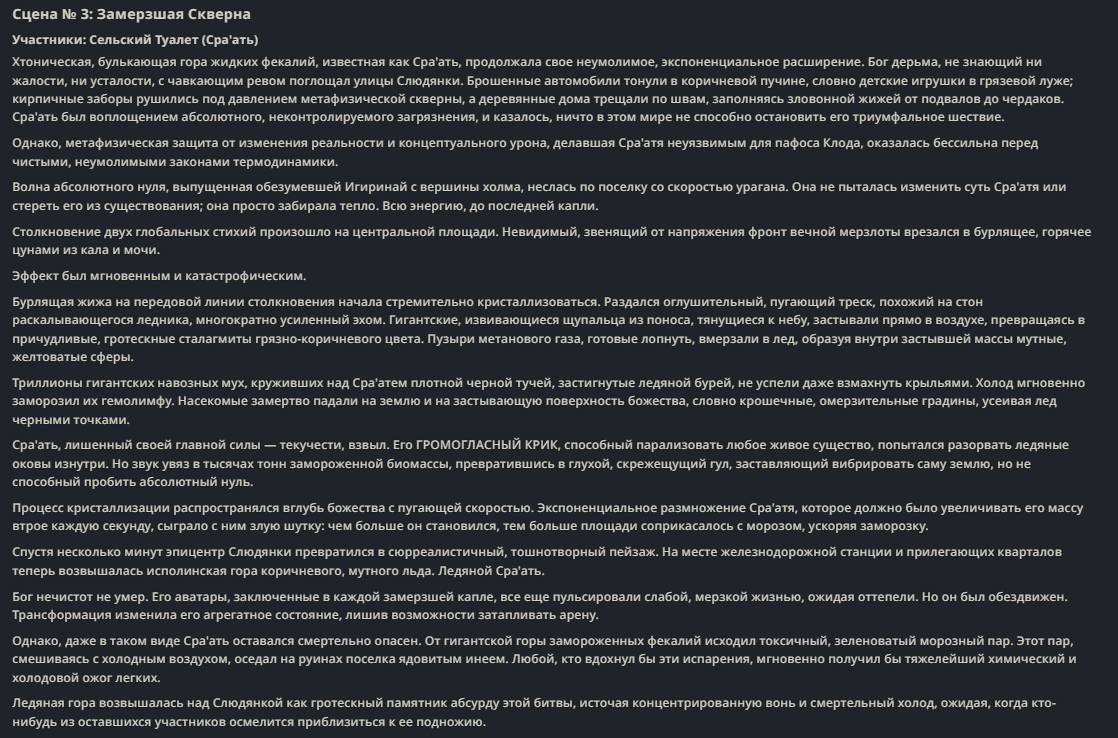 Сцена № 3: Замерзшая Скверна

Участники: Сельский Туалет (Сра'ать)

Хтоническая, булькающая гора жидких фекалий, известная как Сра'ать, продолжала свое неумолимое, экспоненциальное расширение. Бог дерьма, не знающий ни жалости, ни усталости, с чавкающим ревом поглощал улицы Слюдянки. Брошенные автомобили тонули в коричневой пучине, словно детские игрушки в грязевой луже; кирпичные заборы рушились под давлением метафизической скверны, а деревянные дома трещали по швам, заполняясь зловонной жижей от подвалов до чердаков. Сра'ать был воплощением абсолютного, неконтролируемого загрязнения, и казалось, ничто в этом мире не способно остановить его триумфальное шествие.

Однако, метафизическая защита от изменения реальности и концептуального урона, делавшая Сра'атя неуязвимым для пафоса Клода, оказалась бессильна перед чистыми, неумолимыми законами термодинамики.

Волна абсолютного нуля, выпущенная обезумевшей Игиринай с вершины холма, неслась по поселку со скоростью урагана. Она не пыталась изменить суть Сра'атя или стереть его из существования; она просто забирала тепло. Всю энергию, до последней капли.

Столкновение двух глобальных стихий произошло на центральной площади. Невидимый, звенящий от напряжения фронт вечной мерзлоты врезался в бурлящее, горячее цунами из кала и мочи.

Эффект был мгновенным и катастрофическим.

Бурлящая жижа на передовой линии столкновения начала стремительно кристаллизоваться. Раздался оглушительный, пугающий треск, похожий на стон раскалывающегося ледника, многократно усиленный эхом. Гигантские, извивающиеся щупальца из поноса, тянущиеся к небу, застывали прямо в воздухе, превращаясь в причудливые, гротескные сталагмиты грязно-коричневого цвета. Пузыри метанового газа, готовые лопнуть, вмерзали в лед, образуя внутри застывшей массы мутные, желтоватые сферы.

Триллионы гигантских навозных мух, круживших над Сра'атем плотной черной тучей, застигнутые ледяной бурей, не успели даже взмахнуть крыльями. Холод мгновенно заморозил их гемолимфу. Насекомые замертво падали на землю и на застывающую поверхность божества, словно крошечные, омерзительные градины, усеивая лед черными точками.

Сра'ать, лишенный своей главной силы — текучести, взвыл. Его ГРОМОГЛАСНЫЙ КРИК, способный парализовать любое живое существо, попытался разорвать ледяные оковы изнутри. Но звук увяз в тысячах тонн замороженной биомассы, превратившись в глухой, скрежещущий гул, заставляющий вибрировать саму землю, но не способный пробить абсолютный нуль.

Процесс кристаллизации распространялся вглубь божества с пугающей скоростью. Экспоненциальное размножение Сра'атя, которое должно было увеличивать его массу втрое каждую секунду, сыграло с ним злую шутку: чем больше он становился, тем больше площади соприкасалось с морозом, ускоряя заморозку.

Спустя несколько минут эпицентр Слюдянки превратился в сюрреалистичный, тошнотворный пейзаж. На месте железнодорожной станции и прилегающих кварталов теперь возвышалась исполинская гора коричневого, мутного льда. Ледяной Сра'ать.

Бог нечистот не умер. Его аватары, заключенные в каждой замерзшей капле, все еще пульсировали слабой, мерзкой жизнью, ожидая оттепели. Но он был обездвижен. Трансформация изменила его агрегатное состояние, лишив возможности затапливать арену.

Однако, даже в таком виде Сра'ать оставался смертельно опасен. От гигантской горы замороженных фекалий исходил токсичный, зеленоватый морозный пар. Этот пар, смешиваясь с холодным воздухом, оседал на руинах поселка ядовитым инеем. Любой, кто вдохнул бы эти испарения, мгновенно получил бы тяжелейший химический и холодовой ожог легких.

Ледяная гора возвышалась над Слюдянкой как гротескный памятник абсурду этой битвы, источая концентрированную вонь и смертельный холод, ожидая, когда кто-нибудь из оставшихся участников осмелится приблизиться к ее подножию.